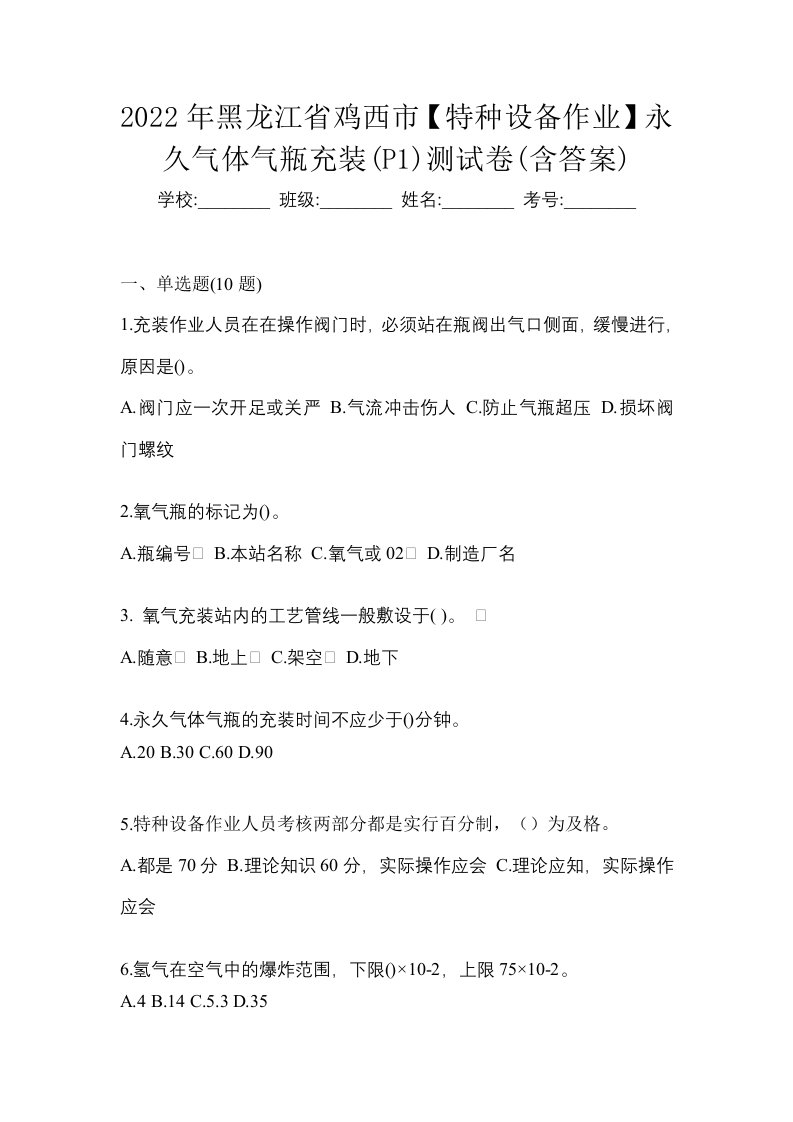 2022年黑龙江省鸡西市【特种设备作业】永久气体气瓶充装(P1)测试卷(含答案)

学校:________ 班级:________ 姓名:________ 考号:________

一、单选题(10 题)

1.充装作业人员在在操作阀门时，必须站在瓶阀出气口侧面，缓慢进行，原因是()。

A.阀门应一次开足或关严 B.气流冲击伤人 C.防止气瓶超压 D.损坏阀门螺纹

2.氧气瓶的标记为()。

A.瓶编号 B.本站名称 C.氧气或 02 D.制造厂名

3. 氧气充装站内的工艺管线一般敷设于( )。

A.随意 B.地上 C.架空 D.地下

4.永久气体气瓶的充装时间不应少于()分钟。

A.20 B.30 C.60 D.90

5.特种设备作业人员考核两部分都是实行百分制，（）为及格。

A.都是 70 分 B.理论知识 60 分，实际操作应会 C.理论应知，实际操作应会

6.氢气在空气中的爆炸范围，下限()×10-2，上限 75×10-2。

A.4 B.14 C.5.3 D.35